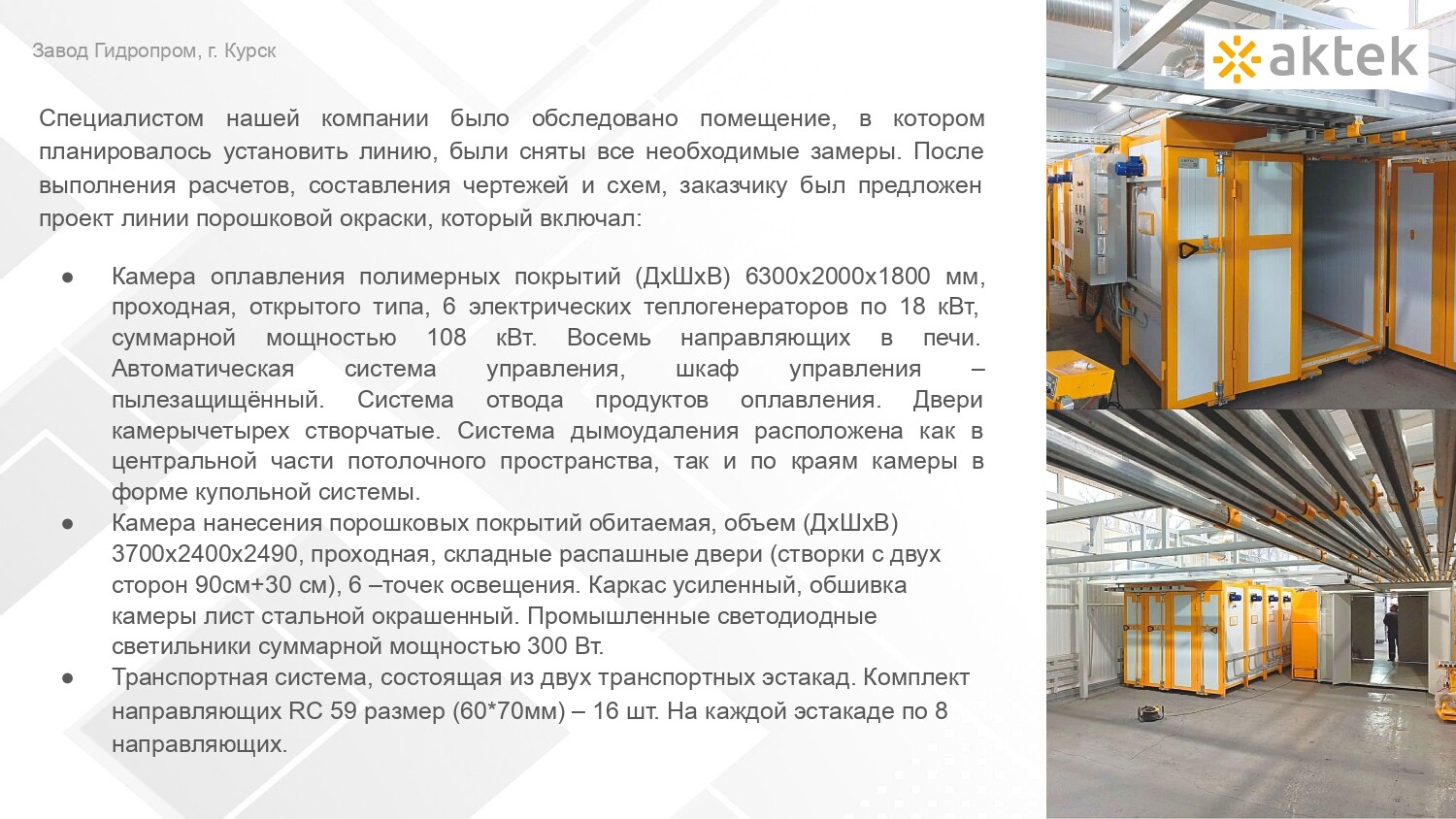 Завод Гидропром, г. Курск

aktek

Специалистом нашей компании было обследовано помещение, в котором планировалось установить линию, были сняты все необходимые замеры. После выполнения расчетов, составления чертежей и схем, заказчику был предложен проект линии порошковой окраски, который включал:

● Камера оплавления полимерных покрытий (ДхШхВ) 6300х2000х1800 мм, проходная, открытого типа, 6 электрических теплогенераторов по 18 кВт, суммарной мощностью 108 кВт. Восемь направляющих в печи. Автоматическая система управления, шкаф управления – пылезащищённый. Система отвода продуктов оплавления. Двери камерычетырех створчатые. Система дымоудаления расположена как в центральной части потолочного пространства, так и по краям камеры в форме купольной системы.
● Камера нанесения порошковых покрытий обитаемая, объем (ДхШхВ) 3700х2400х2490, проходная, складные распашные двери (створки с двух сторон 90см+30 см), 6 –точек освещения. Каркас усиленный, обшивка камеры лист стальной окрашенный. Промышленные светодиодные светильники суммарной мощностью 300 Вт.
● Транспортная система, состоящая из двух транспортных эстакад. Комплект направляющих RC 59 размер (60*70мм) – 16 шт. На каждой эстакаде по 8 направляющих.